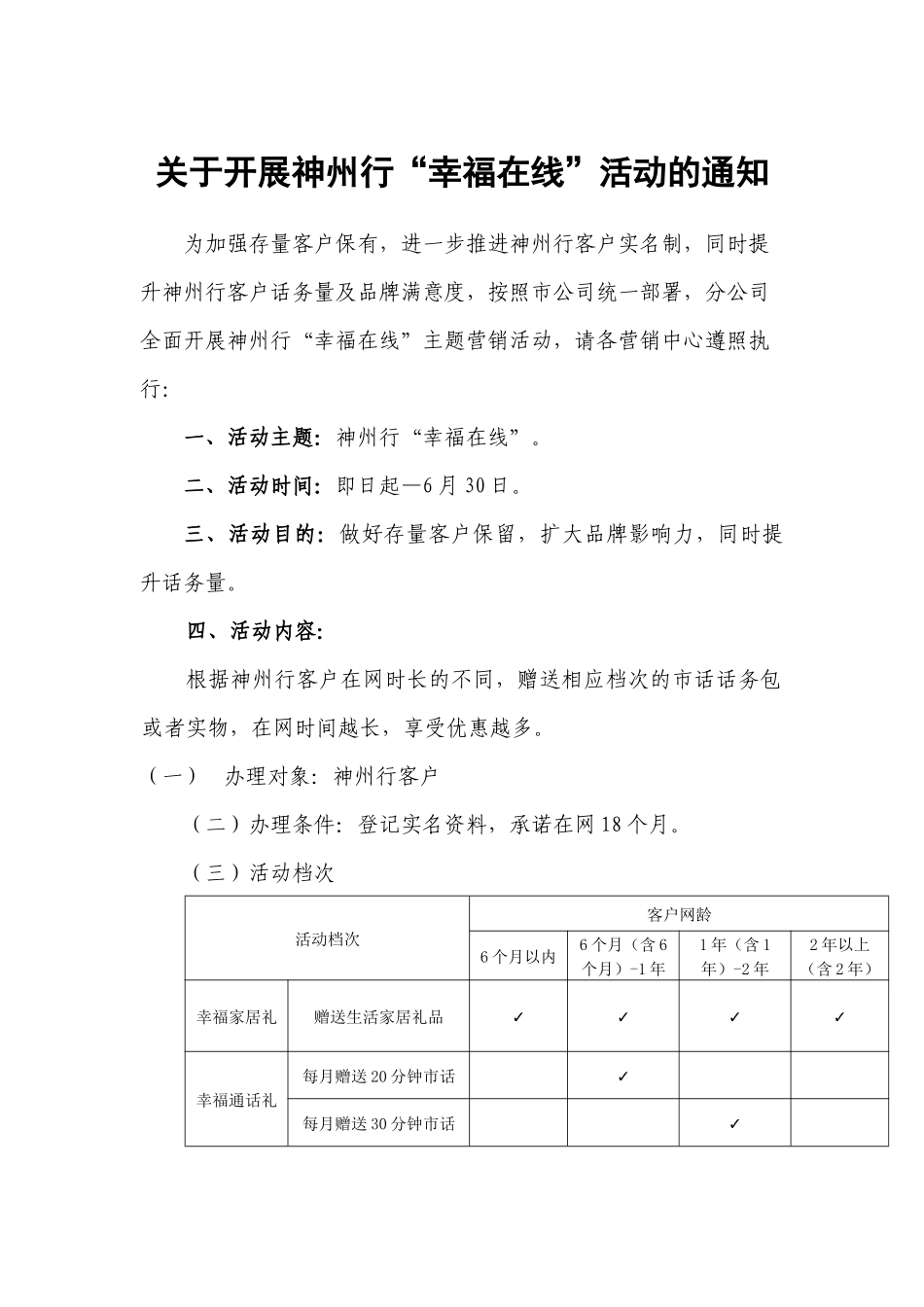 关于开展神州行“幸福在线”活动的通知

为加强存量客户保有，进一步推进神州行客户实名制，同时提升神州行客户话务量及品牌满意度，按照市公司统一部署，分公司全面开展神州行“幸福在线”主题营销活动，请各营销中心遵照执行：

一、活动主题：神州行“幸福在线”。

二、活动时间：即日起—6月30日。

三、活动目的：做好存量客户保留，扩大品牌影响力，同时提升话务量。

四、活动内容：

根据神州行客户在网时长的不同，赠送相应档次的市话话务包或者实物，在网时间越长，享受优惠越多。

（一） 办理对象：神州行客户

（二）办理条件：登记实名资料，承诺在网18个月。

（三）活动档次

| 活动档次 | | 客户网龄 | | | |
|---|---|---|---|---|---|
| | | 6个月以内 | 6个月（含6个月）-1年 | 1年（含1年）-2年 | 2年以上（含2年） |
| 幸福家居礼 | 赠送生活家居礼品 | ✓ | ✓ | ✓ | ✓ |
| 幸福通话礼 | 每月赠送20分钟市话 | | ✓ | | |
| | 每月赠送30分钟市话 | | | ✓ | |